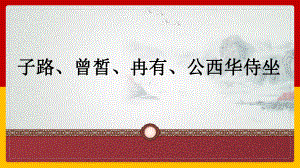 子路、曾皙、冉有、公西华侍坐